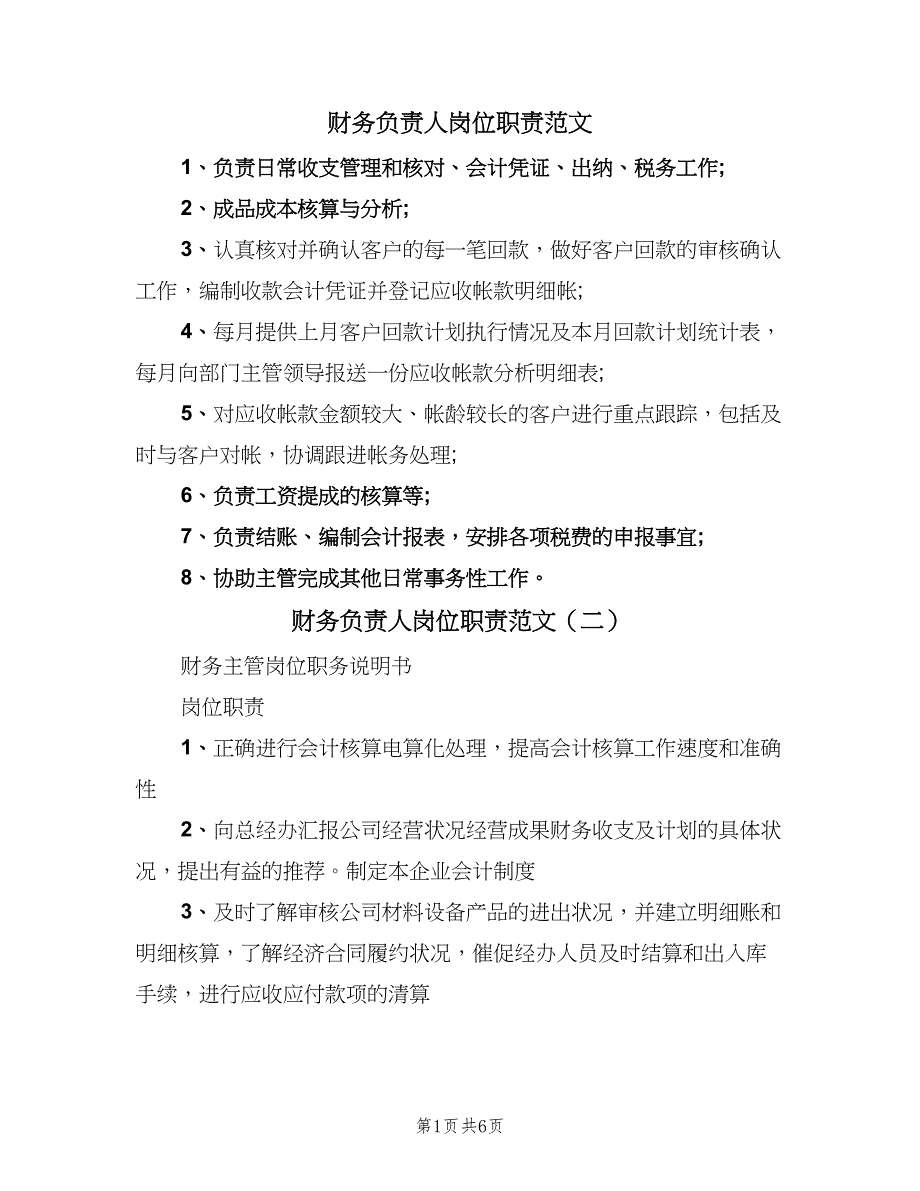 财务负责人岗位职责范文

1、负责日常收支管理和核对、会计凭证、出纳、税务工作;

2、成品成本核算与分析;

3、认真核对并确认客户的每一笔回款，做好客户回款的审核确认工作，编制收款会计凭证并登记应收帐款明细帐;

4、每月提供上月客户回款计划执行情况及本月回款计划统计表，每月向部门主管领导报送一份应收帐款分析明细表;

5、对应收帐款金额较大、帐龄较长的客户进行重点跟踪，包括及时与客户对帐，协调跟进帐务处理;

6、负责工资提成的核算等;

7、负责结账、编制会计报表，安排各项税费的申报事宜;

8、协助主管完成其他日常事务性工作。

财务负责人岗位职责范文（二）

财务主管岗位职务说明书

岗位职责

1、正确进行会计核算电算化处理，提高会计核算工作速度和准确性

2、向总经办汇报公司经营状况经营成果财务收支及计划的具体状况，提出有益的推荐。制定本企业会计制度

3、及时了解审核公司材料设备产品的进出状况，并建立明细账和明细核算，了解经济合同履约状况，催促经办人员及时结算和出入库手续，进行应收应付款项的清算

第1页 共6页